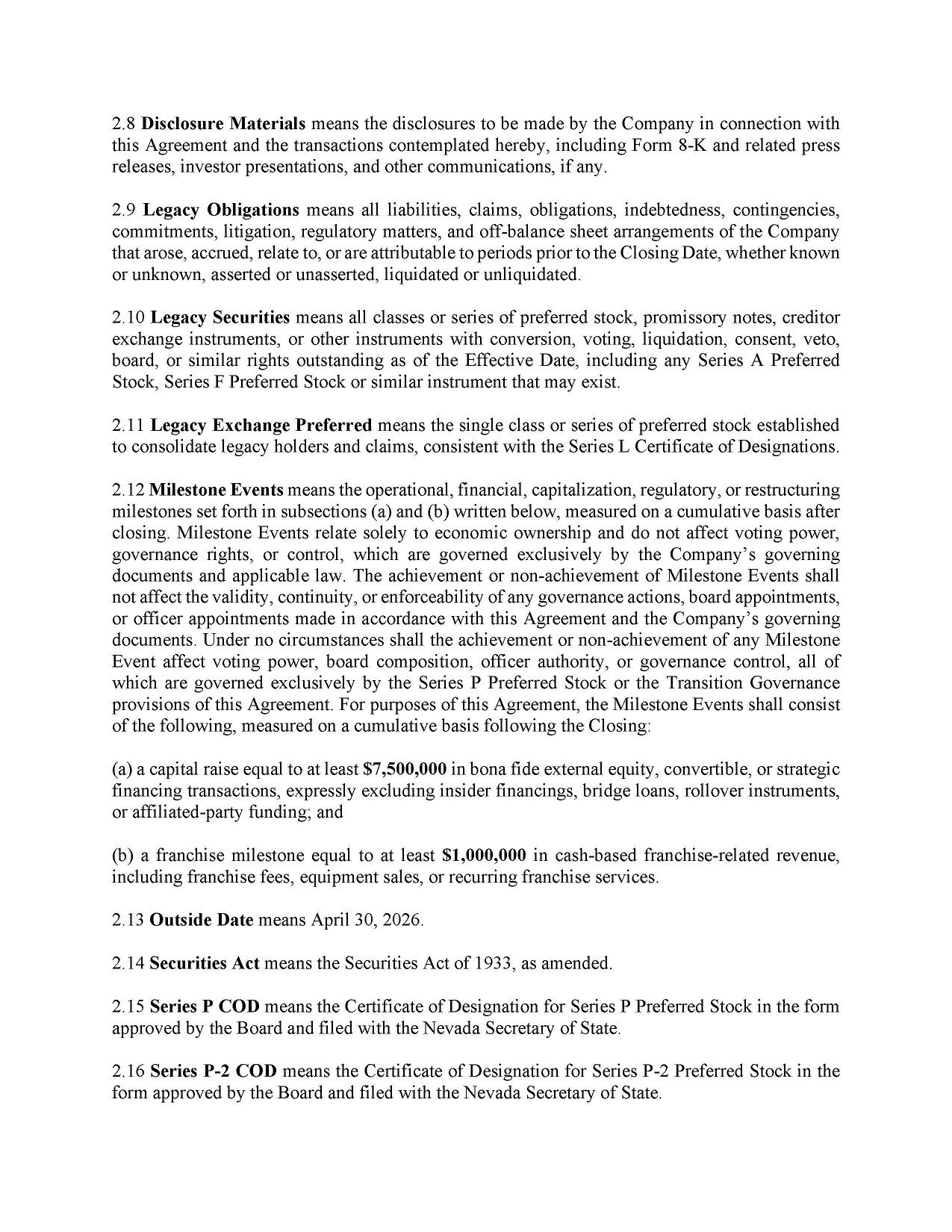 2.8 Disclosure Materials means the disclosures to be made by the Company in connection with this Agreement and the transactions contemplated hereby, including Form 8-K and related press releases, investor presentations, and other communications, if any.

2.9 Legacy Obligations means all liabilities, claims, obligations, indebtedness, contingencies, commitments, litigation, regulatory matters, and off-balance sheet arrangements of the Company that arose, accrued, relate to, or are attributable to periods prior to the Closing Date, whether known or unknown, asserted or unasserted, liquidated or unliquidated.

2.10 Legacy Securities means all classes or series of preferred stock, promissory notes, creditor exchange instruments, or other instruments with conversion, voting, liquidation, consent, veto, board, or similar rights outstanding as of the Effective Date, including any Series A Preferred Stock, Series F Preferred Stock or similar instrument that may exist.

2.11 Legacy Exchange Preferred means the single class or series of preferred stock established to consolidate legacy holders and claims, consistent with the Series L Certificate of Designations.

2.12 Milestone Events means the operational, financial, capitalization, regulatory, or restructuring milestones set forth in subsections (a) and (b) written below, measured on a cumulative basis after closing. Milestone Events relate solely to economic ownership and do not affect voting power, governance rights, or control, which are governed exclusively by the Company's governing documents and applicable law. The achievement or non-achievement of Milestone Events shall not affect the validity, continuity, or enforceability of any governance actions, board appointments, or officer appointments made in accordance with this Agreement and the Company's governing documents. Under no circumstances shall the achievement or non-achievement of any Milestone Event affect voting power, board composition, officer authority, or governance control, all of which are governed exclusively by the Series P Preferred Stock or the Transition Governance provisions of this Agreement. For purposes of this Agreement, the Milestone Events shall consist of the following, measured on a cumulative basis following the Closing:

(a) a capital raise equal to at least $7,500,000 in bona fide external equity, convertible, or strategic financing transactions, expressly excluding insider financings, bridge loans, rollover instruments, or affiliated-party funding; and

(b) a franchise milestone equal to at least $1,000,000 in cash-based franchise-related revenue, including franchise fees, equipment sales, or recurring franchise services.

2.13 Outside Date means April 30, 2026.

2.14 Securities Act means the Securities Act of 1933, as amended.

2.15 Series P COD means the Certificate of Designation for Series P Preferred Stock in the form approved by the Board and filed with the Nevada Secretary of State.

2.16 Series P-2 COD means the Certificate of Designation for Series P-2 Preferred Stock in the form approved by the Board and filed with the Nevada Secretary of State.